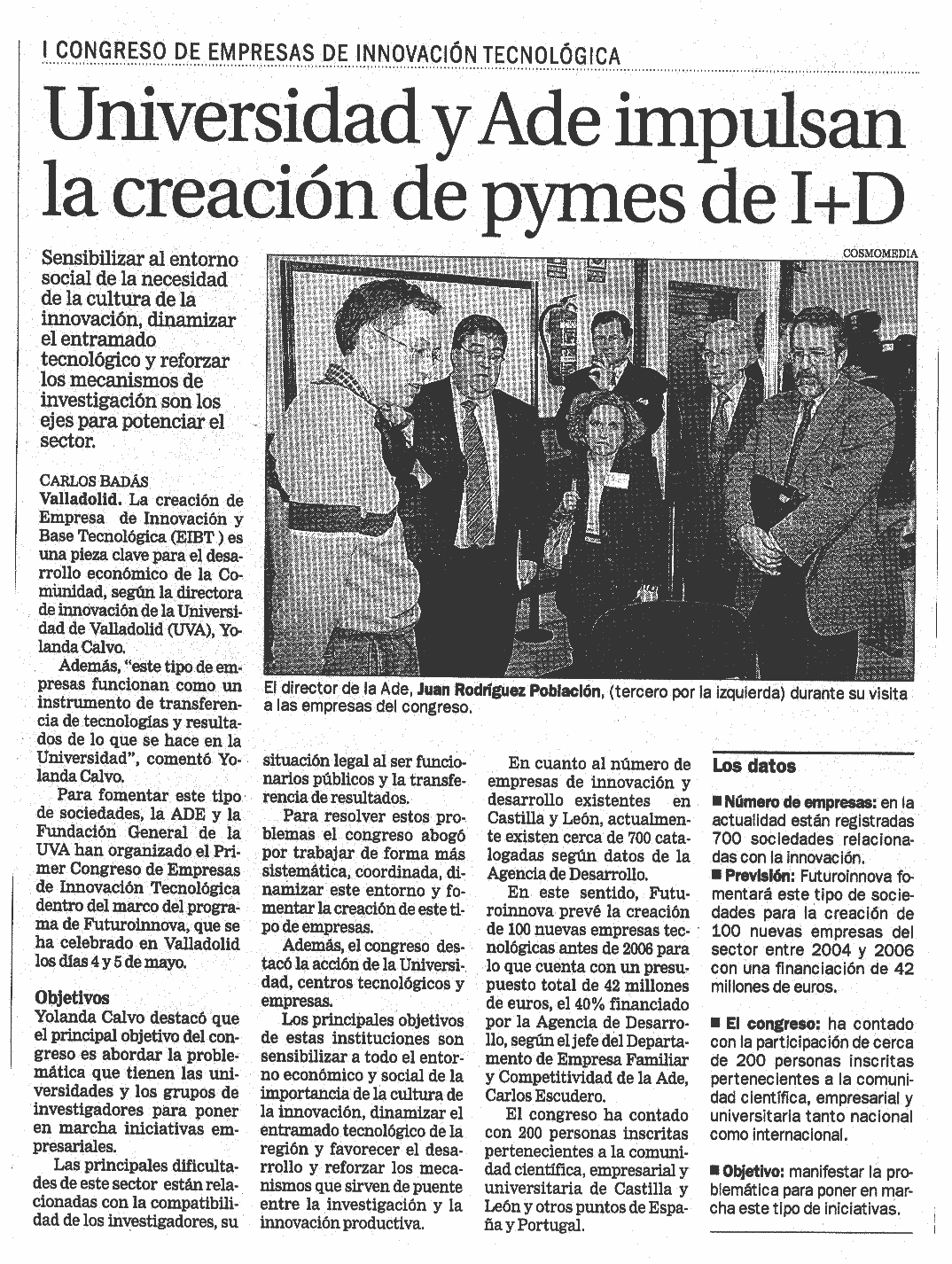 I CONGRESO DE EMPRESAS DE INNOVACIÓN TECNOLÓGICA

Universidad y Ade impulsan la creación de pymes de I+D

Sensibilizar al entorno social de la necesidad de la cultura de la innovación, dinamizar el entramado tecnológico y reforzar los mecanismos de investigación son los ejes para potenciar el sector.

COSMOMEDIA

El director de la Ade, Juan Rodríguez Población, (tercero por la izquierda) durante su visita a las empresas del congreso.

CARLOS BADÁS
Valladolid. La creación de Empresa de Innovación y Base Tecnológica (EIBT ) es una pieza clave para el desarrollo económico de la Comunidad, según la directora de innovación de la Universidad de Valladolid (UVA), Yolanda Calvo.

Además, "este tipo de empresas funcionan como un instrumento de transferencia de tecnologías y resultados de lo que se hace en la Universidad", comentó Yolanda Calvo.

Para fomentar este tipo de sociedades, la ADE y la Fundación General de la UVA han organizado el Primer Congreso de Empresas de Innovación Tecnológica dentro del marco del programa de Futuroinnova, que se ha celebrado en Valladolid los días 4 y 5 de mayo.

Objetivos
Yolanda Calvo destacó que el principal objetivo del congreso es abordar la problemática que tienen las universidades y los grupos de investigadores para poner en marcha iniciativas empresariales.

Las principales dificultades de este sector están relacionadas con la compatibilidad de los investigadores, su situación legal al ser funcionarios públicos y la transferencia de resultados.

Para resolver estos problemas el congreso abogó por trabajar de forma más sistemática, coordinada, dinamizar este entorno y fomentar la creación de este tipo de empresas.

Además, el congreso destacó la acción de la Universidad, centros tecnológicos y empresas.

Los principales objetivos de estas instituciones son sensibilizar a todo el entorno económico y social de la importancia de la cultura de la innovación, dinamizar el entramado tecnológico de la región y favorecer el desarrollo y reforzar los mecanismos que sirven de puente entre la investigación y la innovación productiva.

En cuanto al número de empresas de innovación y desarrollo existentes en Castilla y León, actualmente existen cerca de 700 catalogadas según datos de la Agencia de Desarrollo.

En este sentido, Futuroinnova prevé la creación de 100 nuevas empresas tecnológicas antes de 2006 para lo que cuenta con un presupuesto total de 42 millones de euros, el 40% financiado por la Agencia de Desarrollo, según el jefe del Departamento de Empresa Familiar y Competitividad de la Ade, Carlos Escudero.

El congreso ha contado con 200 personas inscritas pertenecientes a la comunidad científica, empresarial y universitaria de Castilla y León y otros puntos de España y Portugal.

Los datos

■ Número de empresas: en la actualidad están registradas 700 sociedades relacionadas con la innovación.
■ Previsión: Futuroinnova fomentará este tipo de sociedades para la creación de 100 nuevas empresas del sector entre 2004 y 2006 con una financiación de 42 millones de euros.

■ El congreso: ha contado con la participación de cerca de 200 personas inscritas pertenecientes a la comunidad científica, empresarial y universitaria tanto nacional como internacional.

■ Objetivo: manifestar la problemática para poner en marcha este tipo de iniciativas.